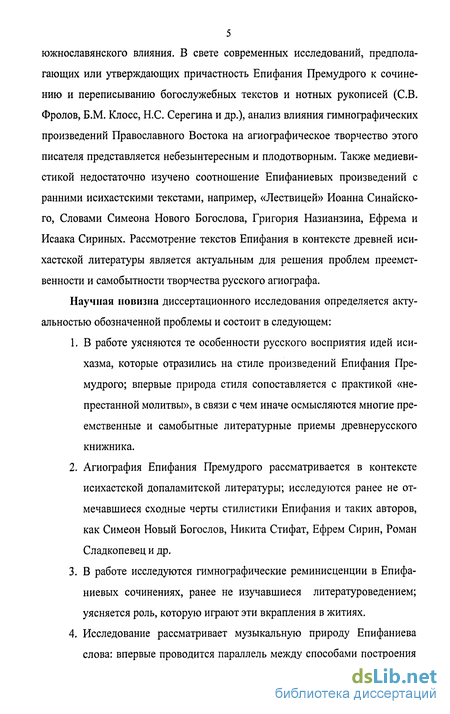 5

южнославянского влияния. В свете современных исследований, предполагающих или утверждающих причастность Епифания Премудрого к сочинению и переписыванию богослужебных текстов и нотных рукописей (С.В. Фролов, Б.М. Клосс, Н.С. Серегина и др.), анализ влияния гимнографических произведений Православного Востока на агиографическое творчество этого писателя представляется небезынтересным и плодотворным. Также медиевистикой недостаточно изучено соотношение Епифаниевых произведений с ранними исихастскими текстами, например, «Лествицей» Иоанна Синайского, Словами Симеона Нового Богослова, Григория Назианзина, Ефрема и Исаака Сириных. Рассмотрение текстов Епифания в контексте древней исихастской литературы является актуальным для решения проблем преемственности и самобытности творчества русского агиографа.

Научная новизна диссертационного исследования определяется актуальностью обозначенной проблемы и состоит в следующем:

1. В работе уясняются те особенности русского восприятия идей исихазма, которые отразились на стиле произведений Епифания Премудрого; впервые природа стиля сопоставляется с практикой «непрестанной молитвы», в связи с чем иначе осмысляются многие преемственные и самобытные литературные приемы древнерусского книжника.

2. Агиография Епифания Премудрого рассматривается в контексте исихастской допаламитской литературы; исследуются ранее не отмечавшиеся сходные черты стилистики Епифания и таких авторов, как Симеон Новый Богослов, Никита Стифат, Ефрем Сирин, Роман Сладкопевец и др.

3. В работе исследуются гимнографические реминисценции в Епифаниевых сочинениях, ранее не изучавшиеся литературоведением; уясняется роль, которую играют эти вкрапления в житиях.

4. Исследование рассматривает музыкальную природу Епифаниева слова: впервые проводится параллель между способами построения

dsLib.net
библиотека диссертаций